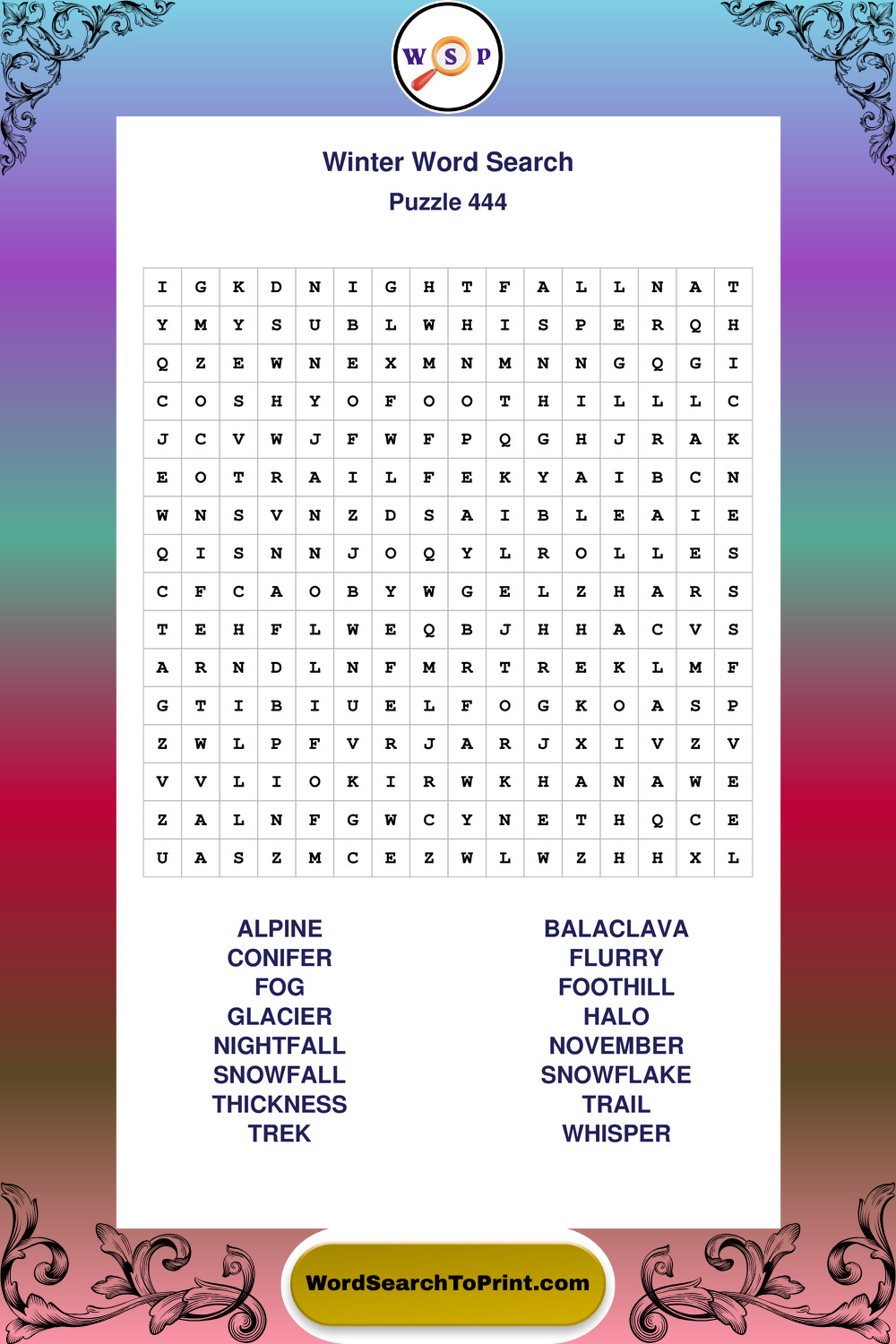 W S P

Winter Word Search

Puzzle 444

| I | G | K | D | N | I | G | H | T | F | A | L | L | N | A | T |
|---|---|---|---|---|---|---|---|---|---|---|---|---|---|---|---|
| Y | M | Y | S | U | B | L | W | H | I | S | P | E | R | Q | H |
| Q | Z | E | W | N | E | X | M | N | M | N | N | G | Q | G | I |
| C | O | S | H | Y | O | F | O | O | T | H | I | L | L | L | C |
| J | C | V | W | J | F | W | F | P | Q | G | H | J | R | A | K |
| E | O | T | R | A | I | L | F | E | K | Y | A | I | B | C | N |
| W | N | S | V | N | Z | D | S | A | I | B | L | E | A | I | E |
| Q | I | S | N | N | J | O | Q | Y | L | R | O | L | L | E | S |
| C | F | C | A | O | B | Y | W | G | E | L | Z | H | A | R | S |
| T | E | H | F | L | W | E | Q | B | J | H | H | A | C | V | S |
| A | R | N | D | L | N | F | M | R | T | R | E | K | L | M | F |
| G | T | I | B | I | U | E | L | F | O | G | K | O | A | S | P |
| Z | W | L | P | F | V | R | J | A | R | J | X | I | V | Z | V |
| V | V | L | I | O | K | I | R | W | K | H | A | N | A | W | E |
| Z | A | L | N | F | G | W | C | Y | N | E | T | H | Q | C | E |
| U | A | S | Z | M | C | E | Z | W | L | W | Z | H | H | X | L |

ALPINE
CONIFER
FOG
GLACIER
NIGHTFALL
SNOWFALL
THICKNESS
TREK

BALACLAVA
FLURRY
FOOTHILL
HALO
NOVEMBER
SNOWFLAKE
TRAIL
WHISPER

WordSearchToPrint.com